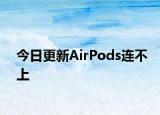 今日更新AirPods连不上